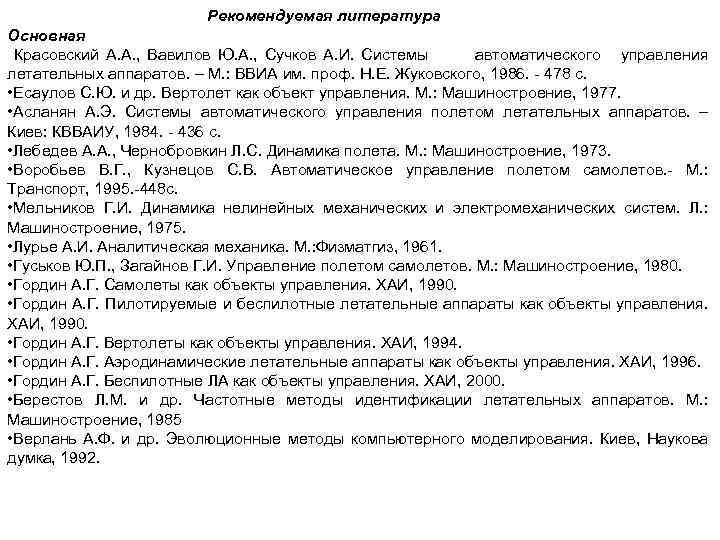 Рекомендуемая литература
Основная
Красовский А.А., Вавилов Ю.А., Сучков А.И. Системы автоматического управления летательных аппаратов. – М.: ВВИА им. проф. Н.Е. Жуковского, 1986. - 478 с.
•Есаулов С.Ю. и др. Вертолет как объект управления. М.: Машиностроение, 1977.
•Асланян А.Э. Системы автоматического управления полетом летательных аппаратов. – Киев: КВВАИУ, 1984. - 436 с.
•Лебедев А.А., Чернобровкин Л.С. Динамика полета. М.: Машиностроение, 1973.
•Воробьев В.Г., Кузнецов С.В. Автоматическое управление полетом самолетов.- М.: Транспорт, 1995.-448с.
•Мельников Г.И. Динамика нелинейных механических и электромеханических систем. Л.: Машиностроение, 1975.
•Лурье А.И. Аналитическая механика. М.:Физматгиз, 1961.
•Гуськов Ю.П., Загайнов Г.И. Управление полетом самолетов. М.: Машиностроение, 1980.
•Гордин А.Г. Самолеты как объекты управления. ХАИ, 1990.
•Гордин А.Г. Пилотируемые и беспилотные летательные аппараты как объекты управления. ХАИ, 1990.
•Гордин А.Г. Вертолеты как объекты управления. ХАИ, 1994.
•Гордин А.Г. Аэродинамические летательные аппараты как объекты управления. ХАИ, 1996.
•Гордин А.Г. Беспилотные ЛА как объекты управления. ХАИ, 2000.
•Берестов Л.М. и др. Частотные методы идентификации летательных аппаратов. М.: Машиностроение, 1985
•Верлань А.Ф. и др. Эволюционные методы компьютерного моделирования. Киев, Наукова думка, 1992.